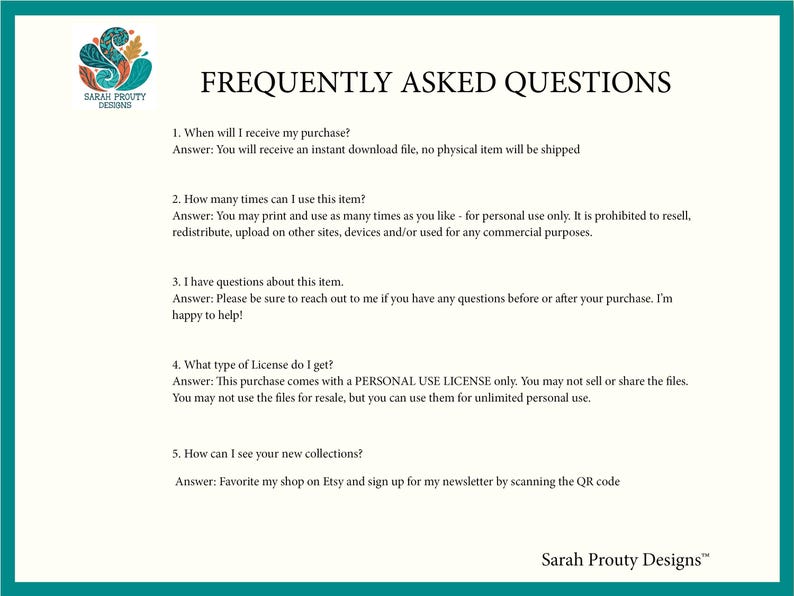 SARAH PROUTY DESIGNS

FREQUENTLY ASKED QUESTIONS

1. When will I receive my purchase?
Answer: You will receive an instant download file, no physical item will be shipped

2. How many times can I use this item?
Answer: You may print and use as many times as you like - for personal use only. It is prohibited to resell, redistribute, upload on other sites, devices and/or used for any commercial purposes.

3. I have questions about this item.
Answer: Please be sure to reach out to me if you have any questions before or after your purchase. I'm happy to help!

4. What type of License do I get?
Answer: This purchase comes with a PERSONAL USE LICENSE only. You may not sell or share the files. You may not use the files for resale, but you can use them for unlimited personal use.

5. How can I see your new collections?

Answer: Favorite my shop on Etsy and sign up for my newsletter by scanning the QR code

Sarah Prouty Designs™